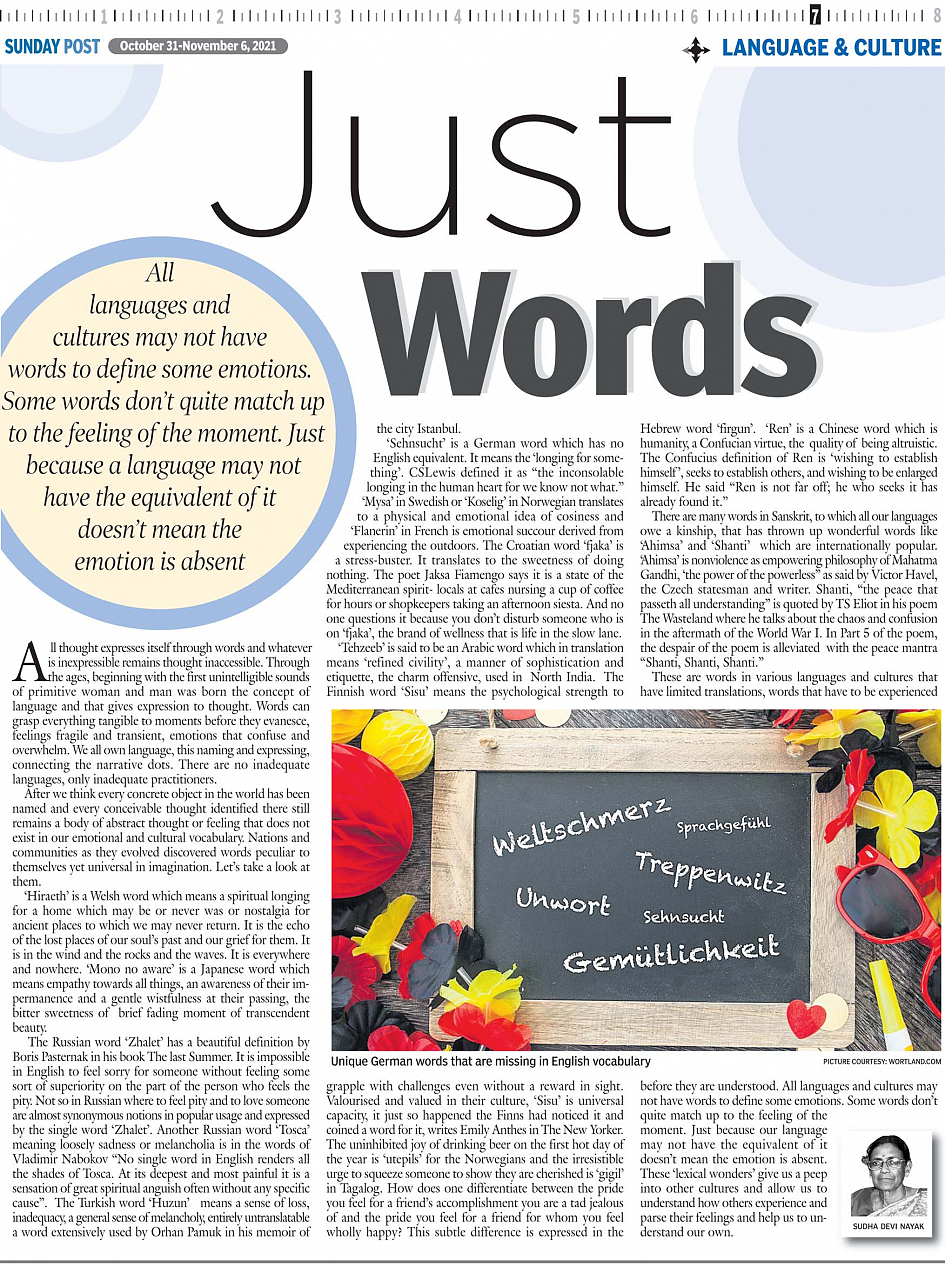 1 2 3 4 5 6 7 8

SUNDAY POST October 31-November 6, 2021

LANGUAGE & CULTURE

Just Words

All languages and cultures may not have words to define some emotions. Some words don't quite match up to the feeling of the moment. Just because a language may not have the equivalent of it doesn't mean the emotion is absent

All thought expresses itself through words and whatever is inexpressible remains thought inaccessible. Through the ages, beginning with the first unintelligible sounds of primitive woman and man was born the concept of language and that gives expression to thought. Words can grasp everything tangible to moments before they evanesce, feelings fragile and transient, emotions that confuse and overwhelm. We all own language, this naming and expressing, connecting the narrative dots. There are no inadequate languages, only inadequate practitioners.

After we think every concrete object in the world has been named and every conceivable thought identified there still remains a body of abstract thought or feeling that does not exist in our emotional and cultural vocabulary. Nations and communities as they evolved discovered words peculiar to themselves yet universal in imagination. Let's take a look at them.

'Hiraeth' is a Welsh word which means a spiritual longing for a home which may be or never was or nostalgia for ancient places to which we may never return. It is the echo of the lost places of our soul's past and our grief for them. It is in the wind and the rocks and the waves. It is everywhere and nowhere. 'Mono no aware' is a Japanese word which means empathy towards all things, an awareness of their impermanence and a gentle wistfulness at their passing, the bitter sweetness of brief fading moment of transcendent beauty.

The Russian word 'Zhalet' has a beautiful definition by Boris Pasternak in his book The last Summer. It is impossible in English to feel sorry for someone without feeling some sort of superiority on the part of the person who feels the pity. Not so in Russian where to feel pity and to love someone are almost synonymous notions in popular usage and expressed by the single word 'Zhalet'. Another Russian word 'Tosca' meaning loosely sadness or melancholia is in the words of Vladimir Nabokov "No single word in English renders all the shades of Tosca. At its deepest and most painful it is a sensation of great spiritual anguish often without any specific cause". The Turkish word 'Huzun' means a sense of loss, inadequacy, a general sense of melancholy, entirely untranslatable a word extensively used by Orhan Pamuk in his memoir of the city Istanbul.

'Sehnsucht' is a German word which has no English equivalent. It means the 'longing for something'. CSLewis defined it as "the inconsolable longing in the human heart for we know not what."

'Mysa' in Swedish or 'Koselig' in Norwegian translates to a physical and emotional idea of cosiness and 'Flanerin' in French is emotional succour derived from experiencing the outdoors. The Croatian word 'fjaka' is a stress-buster. It translates to the sweetness of doing nothing. The poet Jaksa Fiamengo says it is a state of the Mediterranean spirit- locals at cafes nursing a cup of coffee for hours or shopkeepers taking an afternoon siesta. And no one questions it because you don't disturb someone who is on 'fjaka', the brand of wellness that is life in the slow lane.

'Tehzeeb' is said to be an Arabic word which in translation means 'refined civility', a manner of sophistication and etiquette, the charm offensive, used in North India. The Finnish word 'Sisu' means the psychological strength to grapple with challenges even without a reward in sight. Valourised and valued in their culture, 'Sisu' is universal capacity, it just so happened the Finns had noticed it and coined a word for it, writes Emily Anthes in The New Yorker. The uninhibited joy of drinking beer on the first hot day of the year is 'utepils' for the Norwegians and the irresistible urge to squeeze someone to show they are cherished is 'gigil' in Tagalog. How does one differentiate between the pride you feel for a friend's accomplishment you are a tad jealous of and the pride you feel for a friend for whom you feel wholly happy? This subtle difference is expressed in the Hebrew word 'firgun'. 'Ren' is a Chinese word which is humanity, a Confucian virtue, the quality of being altruistic. The Confucius definition of Ren is 'wishing to establish himself', seeks to establish others, and wishing to be enlarged himself. He said "Ren is not far off; he who seeks it has already found it."

There are many words in Sanskrit, to which all our languages owe a kinship, that has thrown up wonderful words like 'Ahimsa' and 'Shanti' which are internationally popular. 'Ahimsa' is nonviolence as empowering philosophy of Mahatma Gandhi, 'the power of the powerless" as said by Victor Havel, the Czech statesman and writer. Shanti, "the peace that passeth all understanding" is quoted by TS Eliot in his poem The Wasteland where he talks about the chaos and confusion in the aftermath of the World War I. In Part 5 of the poem, the despair of the poem is alleviated with the peace mantra "Shanti, Shanti, Shanti."

These are words in various languages and cultures that have limited translations, words that have to be experienced before they are understood. All languages and cultures may not have words to define some emotions. Some words don't quite match up to the feeling of the moment. Just because our language may not have the equivalent of it doesn't mean the emotion is absent. These 'lexical wonders' give us a peep into other cultures and allow us to understand how others experience and parse their feelings and help us to understand our own.

Weltschmerz Sprachgefühl Treppenwitz Unwort Sehnsucht Gemütlichkeit

Unique German words that are missing in English vocabulary

PICTURE COURTESY: WORTLAND.COM

SUDHA DEVI NAYAK